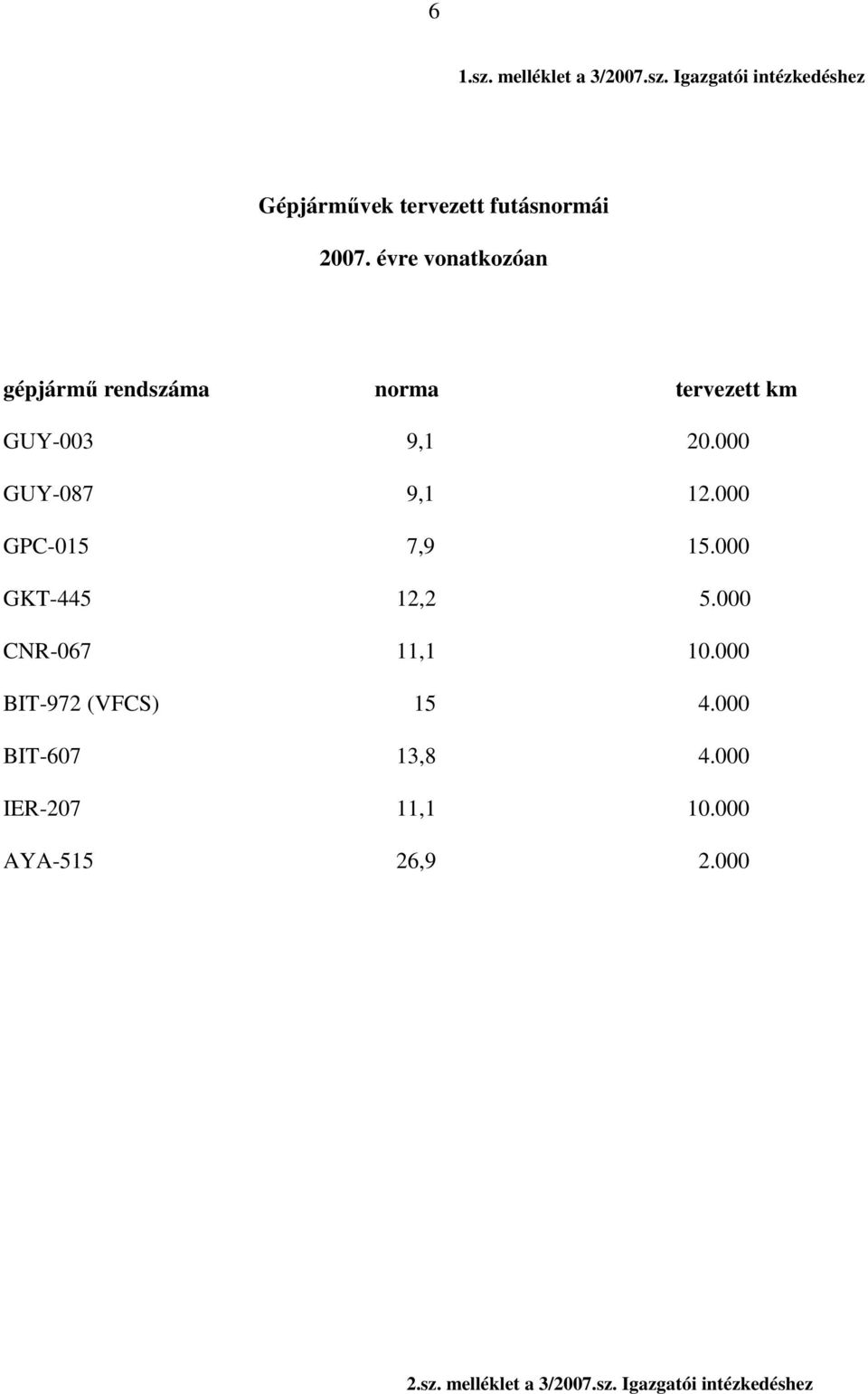 6

1.sz. melléklet a 3/2007.sz. Igazgatói intézkedéshez

Gépjárművek tervezett futásnormái

2007. évre vonatkozóan

| gépjármű rendszáma | norma | tervezett km |
|---|---|---|
| GUY-003 | 9,1 | 20.000 |
| GUY-087 | 9,1 | 12.000 |
| GPC-015 | 7,9 | 15.000 |
| GKT-445 | 12,2 | 5.000 |
| CNR-067 | 11,1 | 10.000 |
| BIT-972 (VFCS) | 15 | 4.000 |
| BIT-607 | 13,8 | 4.000 |
| IER-207 | 11,1 | 10.000 |
| AYA-515 | 26,9 | 2.000 |

2.sz. melléklet a 3/2007.sz. Igazgatói intézkedéshez